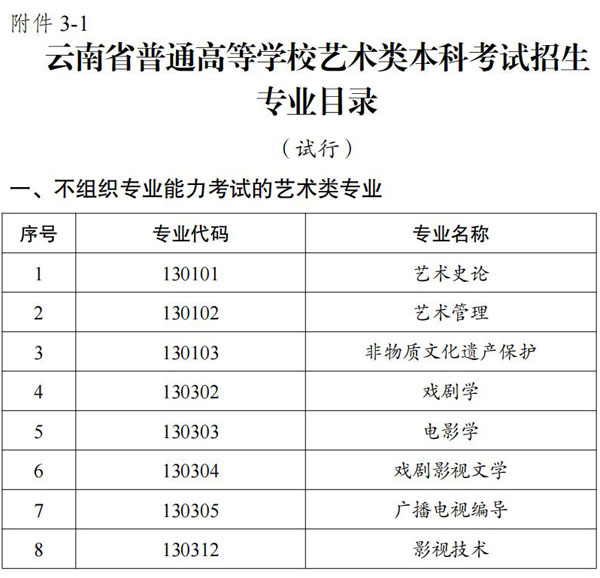 附件3-1

云南省普通高等学校艺术类本科考试招生专业目录

（试行）

一、不组织专业能力考试的艺术类专业

| 序号 | 专业代码 | 专业名称 |
|---|---|---|
| 1 | 130101 | 艺术史论 |
| 2 | 130102 | 艺术管理 |
| 3 | 130103 | 非物质文化遗产保护 |
| 4 | 130302 | 戏剧学 |
| 5 | 130303 | 电影学 |
| 6 | 130304 | 戏剧影视文学 |
| 7 | 130305 | 广播电视编导 |
| 8 | 130312 | 影视技术 |